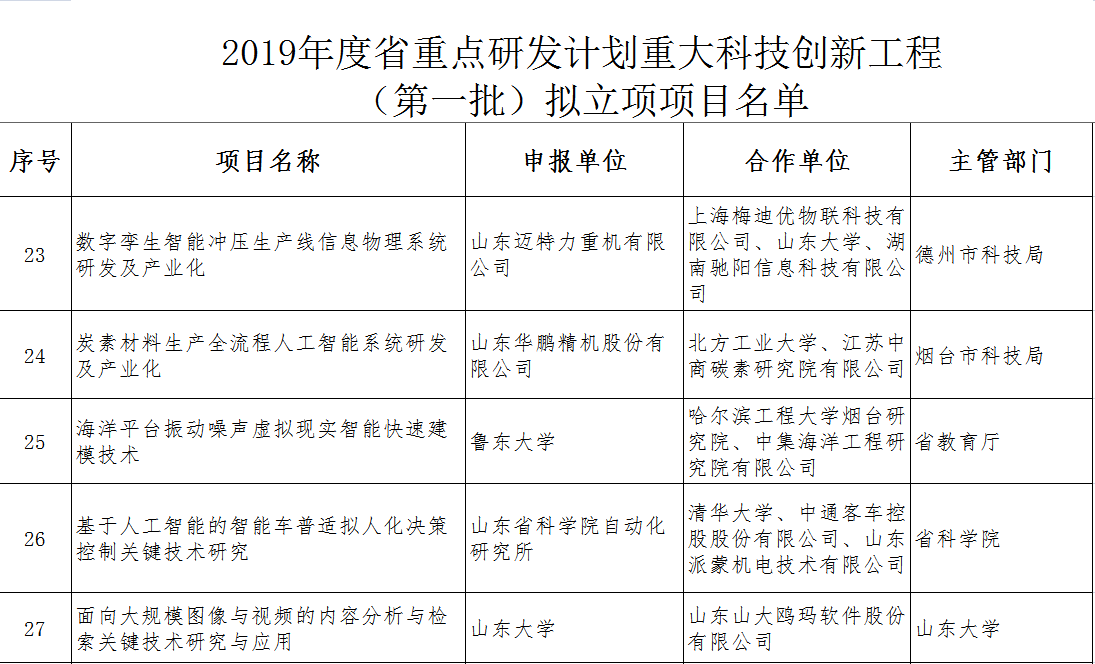 2019年度省重点研发计划重大科技创新工程
（第一批）拟立项项目名单

| 序号 | 项目名称 | 申报单位 | 合作单位 | 主管部门 |
|---|---|---|---|---|
| 23 | 数字孪生智能冲压生产线信息物理系统研发及产业化 | 山东迈特力重机有限公司 | 上海梅迪优物联科技有限公司、山东大学、湖南驰阳信息科技有限公司 | 德州市科技局 |
| 24 | 炭素材料生产全流程人工智能系统研发及产业化 | 山东华鹏精机股份有限公司 | 北方工业大学、江苏中商碳素研究院有限公司 | 烟台市科技局 |
| 25 | 海洋平台振动噪声虚拟现实智能快速建模技术 | 鲁东大学 | 哈尔滨工程大学烟台研究院、中集海洋工程研究院有限公司 | 省教育厅 |
| 26 | 基于人工智能的智能车普适拟人化决策控制关键技术研究 | 山东省科学院自动化研究所 | 清华大学、中通客车控股股份有限公司、山东派蒙机电技术有限公司 | 省科学院 |
| 27 | 面向大规模图像与视频的内容分析与检索关键技术研究与应用 | 山东大学 | 山东山大鸥玛软件股份有限公司 | 山东大学 |